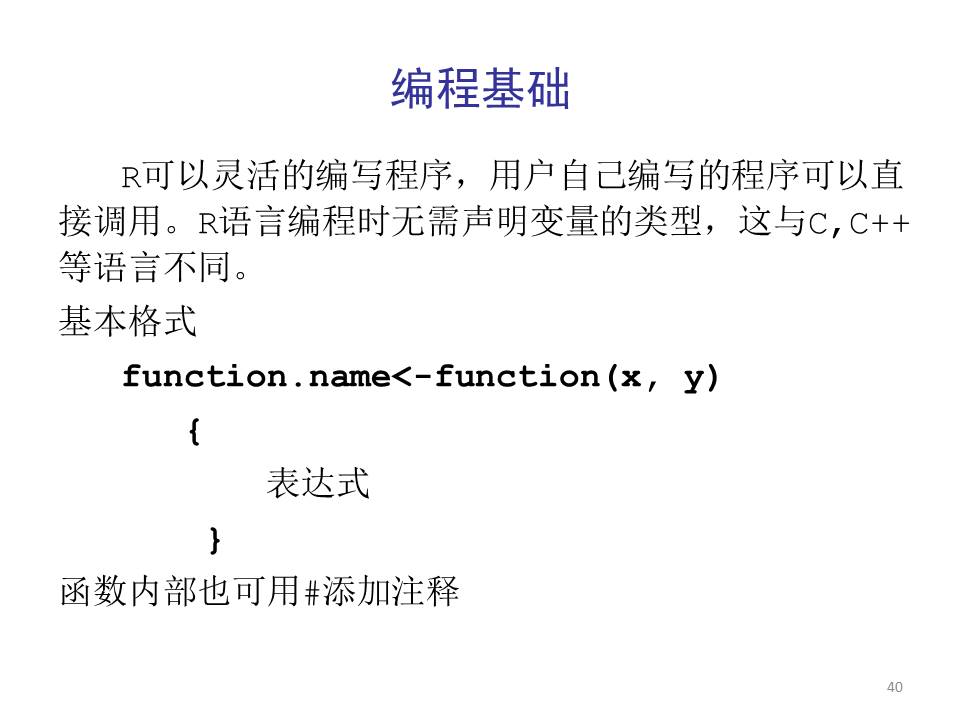 编程基础

R可以灵活的编写程序，用户自己编写的程序可以直接调用。R语言编程时无需声明变量的类型，这与C,C++等语言不同。

基本格式

function.name<-function(x, y)
{
表达式
}

函数内部也可用#添加注释

40